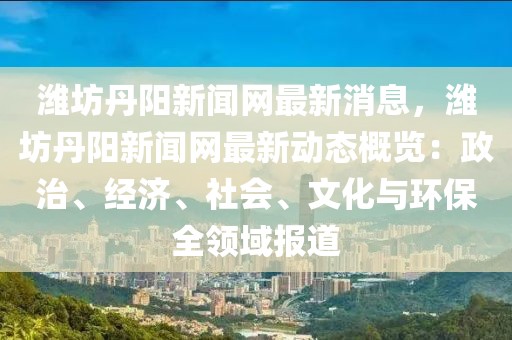 潍坊丹阳新闻网最新消息，潍坊丹阳新闻网最新动态概览：政治、经济、社会、文化与环保全领域报道